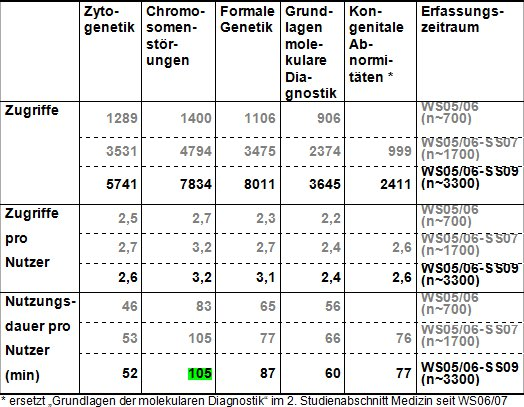 | | Zytogenetik | Chromosomenstörungen | Formale Genetik | Grundlagen molekulare Diagnostik | Kongenitale Abnormitäten * | Erfassungszeitraum |
|---|---|---|---|---|---|---|
| Zugriffe | 1289 | 1400 | 1106 | 906 | | WS05/06 (n~700) |
| | 3531 | 4794 | 3475 | 2374 | 999 | WS05/06-SS07 (n~1700) |
| | 5741 | 7834 | 8011 | 3645 | 2411 | WS05/06-SS09 (n~3300) |
| Zugriffe pro Nutzer | 2,5 | 2,7 | 2,3 | 2,2 | | WS05/06 (n~700) |
| | 2,7 | 3,2 | 2,7 | 2,4 | 2,6 | WS05/06-SS07 (n~1700) |
| | 2,6 | 3,2 | 3,1 | 2,4 | 2,6 | WS05/06-SS09 (n~3300) |
| Nutzungsdauer pro Nutzer (min) | 46 | 83 | 65 | 56 | | WS05/06 (n~700) |
| | 53 | 105 | 77 | 66 | 76 | WS05/06-SS07 (n~1700) |
| | 52 | 105 | 87 | 60 | 77 | WS05/06-SS09 (n~3300) |

* ersetzt „Grundlagen der molekularen Diagnostik“ im 2. Studienabschnitt Medizin seit WS06/07